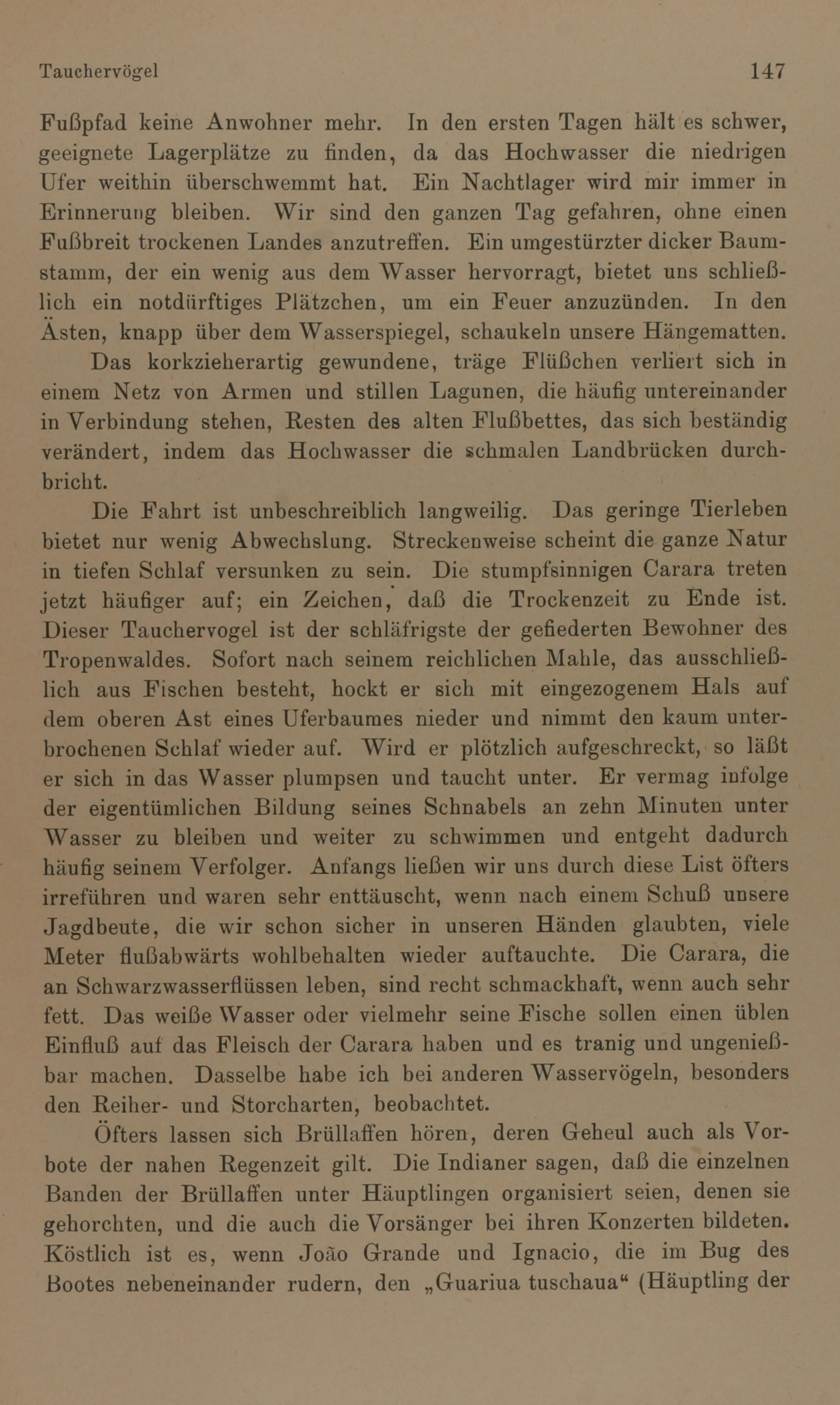 Tauchervögel 147

Fußpfad keine Anwohner mehr. In den ersten Tagen hält es schwer, geeignete Lagerplätze zu finden, da das Hochwasser die niedrigen Ufer weithin überschwemmt hat. Ein Nachtlager wird mir immer in Erinnerung bleiben. Wir sind den ganzen Tag gefahren, ohne einen Fußbreit trockenen Landes anzutreffen. Ein umgestürzter dicker Baumstamm, der ein wenig aus dem Wasser hervorragt, bietet uns schließlich ein notdürftiges Plätzchen, um ein Feuer anzuzünden. In den Ästen, knapp über dem Wasserspiegel, schaukeln unsere Hängematten.

Das korkzieherartig gewundene, träge Flüßchen verliert sich in einem Netz von Armen und stillen Lagunen, die häufig untereinander in Verbindung stehen, Resten des alten Flußbettes, das sich beständig verändert, indem das Hochwasser die schmalen Landbrücken durchbricht.

Die Fahrt ist unbeschreiblich langweilig. Das geringe Tierleben bietet nur wenig Abwechslung. Streckenweise scheint die ganze Natur in tiefen Schlaf versunken zu sein. Die stumpfsinnigen Carara treten jetzt häufiger auf; ein Zeichen, daß die Trockenzeit zu Ende ist. Dieser Tauchervogel ist der schläfrigste der gefiederten Bewohner des Tropenwaldes. Sofort nach seinem reichlichen Mahle, das ausschließlich aus Fischen besteht, hockt er sich mit eingezogenem Hals auf dem oberen Ast eines Uferbaumes nieder und nimmt den kaum unterbrochenen Schlaf wieder auf. Wird er plötzlich aufgeschreckt, so läßt er sich in das Wasser plumpsen und taucht unter. Er vermag infolge der eigentümlichen Bildung seines Schnabels an zehn Minuten unter Wasser zu bleiben und weiter zu schwimmen und entgeht dadurch häufig seinem Verfolger. Anfangs ließen wir uns durch diese List öfters irreführen und waren sehr enttäuscht, wenn nach einem Schuß unsere Jagdbeute, die wir schon sicher in unseren Händen glaubten, viele Meter flußabwärts wohlbehalten wieder auftauchte. Die Carara, die an Schwarzwasserflüssen leben, sind recht schmackhaft, wenn auch sehr fett. Das weiße Wasser oder vielmehr seine Fische sollen einen üblen Einfluß auf das Fleisch der Carara haben und es tranig und ungenießbar machen. Dasselbe habe ich bei anderen Wasservögeln, besonders den Reiher- und Storcharten, beobachtet.

Öfters lassen sich Brüllaffen hören, deren Geheul auch als Vorbote der nahen Regenzeit gilt. Die Indianer sagen, daß die einzelnen Banden der Brüllaffen unter Häuptlingen organisiert seien, denen sie gehorchten, und die auch die Vorsänger bei ihren Konzerten bildeten. Köstlich ist es, wenn João Grande und Ignacio, die im Bug des Bootes nebeneinander rudern, den „Guariua tuschaua“ (Häuptling der